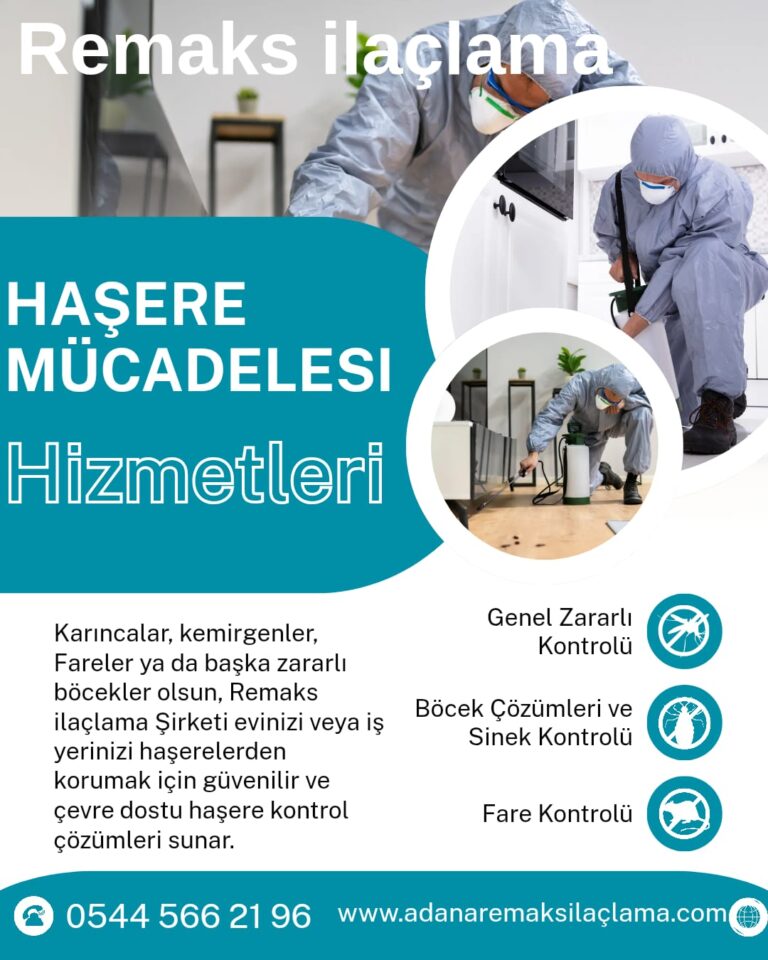 Remaks ilaçlama

HAŞERE MÜCADELESI

Hizmetleri

Karıncalar, kemirgenler, Fareler ya da başka zararlı böcekler olsun, Remaks ilaçlama Şirketi evinizi veya iş yerinizi haşerelerden korumak için güvenilir ve çevre dostu haşere kontrol çözümleri sunar.

Genel Zararlı Kontrolü

Böcek Çözümleri ve Sinek Kontrolü

Fare Kontrolü

0544 566 21 96

www.adanaremaksilaçlama.com